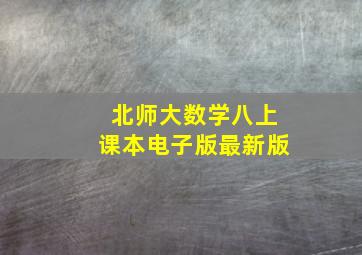 北师大数学八上
课本电子版最新版